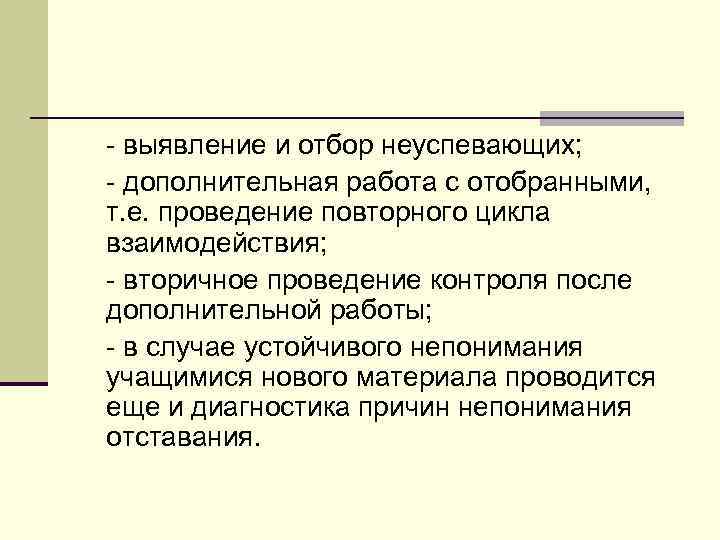 - выявление и отбор неуспевающих;

- дополнительная работа с отобранными, т.е. проведение повторного цикла взаимодействия;

- вторичное проведение контроля после дополнительной работы;

- в случае устойчивого непонимания учащимися нового материала проводится еще и диагностика причин непонимания отставания.